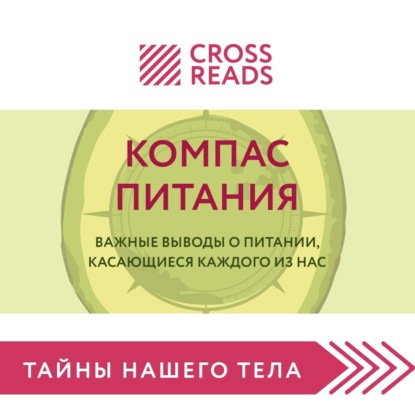 CROSS READS

КОМПАС ПИТАНИЯ

ВАЖНЫЕ ВЫВОДЫ О ПИТАНИИ, КАСАЮЩИЕСЯ КАЖДОГО ИЗ НАС

ТАЙНЫ НАШЕГО ТЕЛА